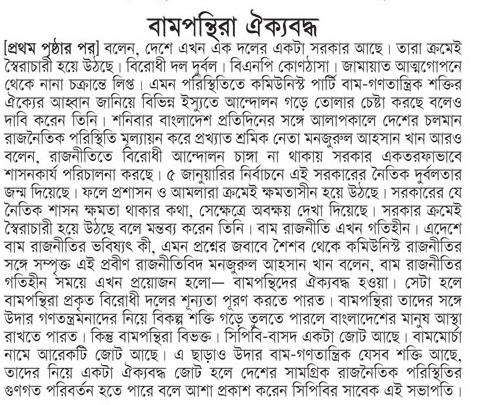 বামপন্থিরা ঐক্যবদ্ধ

[প্রথম পৃষ্ঠার পর] বলেন, দেশে এখন এক দলের একটা সরকার আছে। তারা ক্রমেই স্বৈরাচারী হয়ে উঠছে। বিরোধী দল দুর্বল। বিএনপি কোণঠাসা। জামায়াত আত্মগোপনে থেকে নানা চক্রান্তে লিপ্ত। এমন পরিস্থিতিতে কমিউনিস্ট পার্টি বাম-গণতান্ত্রিক শক্তির ঐক্যের আহ্বান জানিয়ে বিভিন্ন ইস্যুতে আন্দোলন গড়ে তোলার চেষ্টা করছে বলেও দাবি করেন তিনি। শনিবার বাংলাদেশ প্রতিদিনের সঙ্গে আলাপকালে দেশের চলমান রাজনৈতিক পরিস্থিতি মূল্যায়ন করে প্রখ্যাত শ্রমিক নেতা মনজুরুল আহসান খান আরও বলেন, রাজনীতিতে বিরোধী আন্দোলন চাঙ্গা না থাকায় সরকার একতরফাভাবে শাসনকার্য পরিচালনা করছে। ৫ জানুয়ারির নির্বাচনে এই সরকারের নৈতিক দুর্বলতার জন্ম দিয়েছে। ফলে প্রশাসন ও আমলারা ক্রমেই ক্ষমতাসীন হয়ে উঠছে। সরকারের যে নৈতিক শাসন ক্ষমতা থাকার কথা, সেক্ষেত্রে অবক্ষয় দেখা দিয়েছে। সরকার ক্রমেই স্বৈরাচারী হয়ে উঠছে বলে মন্তব্য করেন তিনি। বাম রাজনীতি এখন গতিহীন। এদেশে বাম রাজনীতির ভবিষ্যৎ কী, এমন প্রশ্নের জবাবে শৈশব থেকে কমিউনিস্ট রাজনীতির সঙ্গে সম্পৃক্ত এই প্রবীণ রাজনীতিবিদ মনজুরুল আহসান খান বলেন, বাম রাজনীতির গতিহীন সময়ে এখন প্রয়োজন হলো— বামপন্থিদের ঐক্যবদ্ধ হওয়া। সেটা হলে বামপন্থিরা প্রকৃত বিরোধী দলের শূন্যতা পূরণ করতে পারত। বামপন্থিরা তাদের সঙ্গে উদার গণতন্ত্রমনাদের নিয়ে বিকল্প শক্তি গড়ে তুলতে পারলে বাংলাদেশের মানুষ আস্থা রাখতে পারত। কিন্তু বামপন্থিরা বিভক্ত। সিপিবি-বাসদ একটা জোট আছে। বামমোর্চা নামে আরেকটি জোট আছে। এ ছাড়াও উদার বাম-গণতান্ত্রিক যেসব শক্তি আছে, তাদের নিয়ে একটা ঐক্যবদ্ধ জোট হলে দেশের সামগ্রিক রাজনৈতিক পরিস্থিতির গুণগত পরিবর্তন হতে পারে বলে আশা প্রকাশ করেন সিপিবির সাবেক এই সভাপতি।